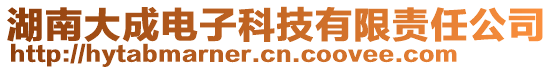 湖南大成电子科技有限责任公司
http://hytabmarner.cn.coovee.com